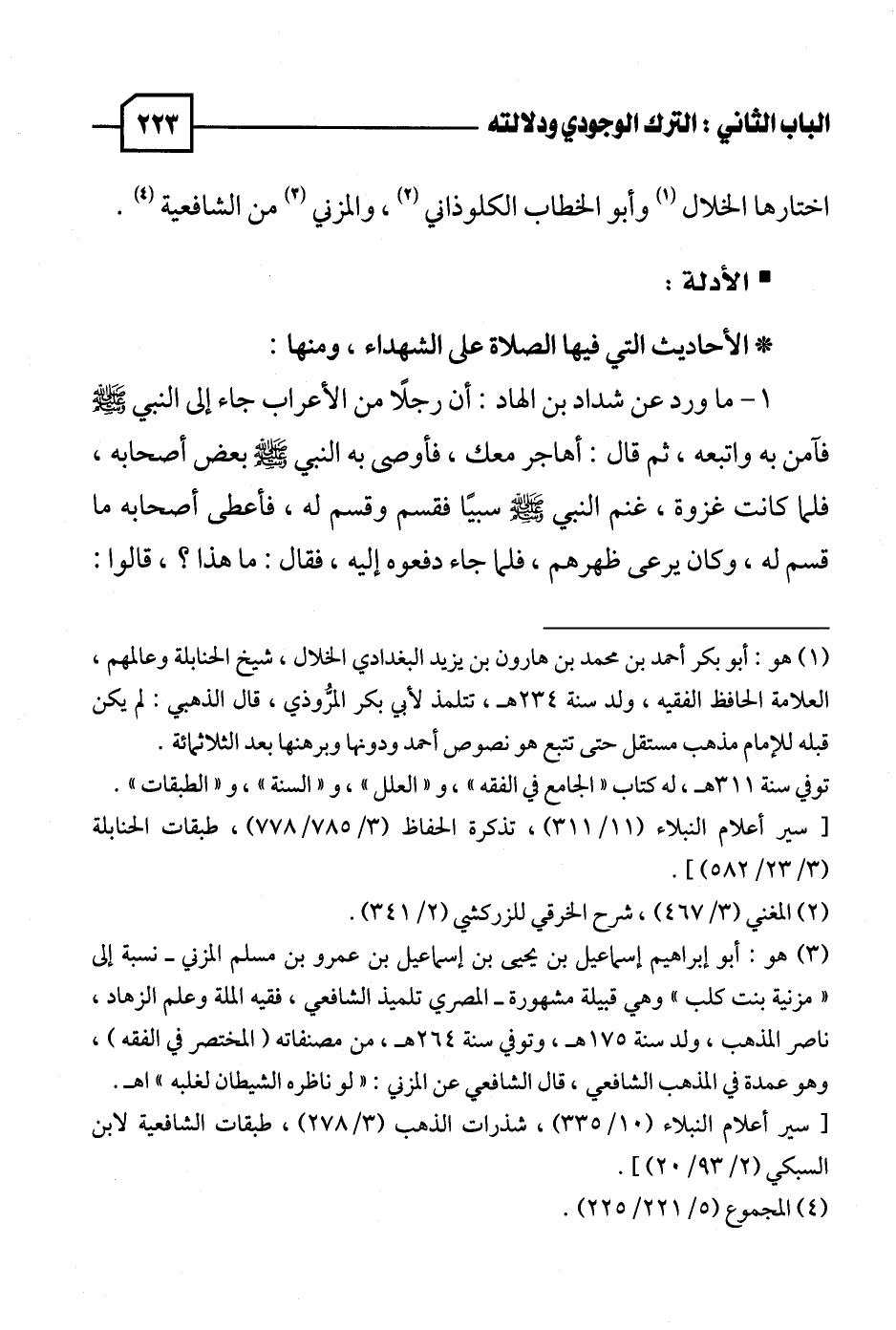 الباب الثاني : الترك الوجودي ودلالته ٢٢٣

اختارها الخلال (١) وأبو الخطاب الكلوذاني (٢) ، والمزني (٣) من الشافعية (٤) .

■ الأدلة :

* الأحاديث التي فيها الصلاة على الشهداء ، ومنها :

١ - ما ورد عن شداد بن الهاد : أن رجلًا من الأعراب جاء إلى النبي ﷺ فآمن به واتبعه ، ثم قال : أهاجر معك ، فأوصى به النبي ﷺ بعض أصحابه ، فلما كانت غزوة ، غنم النبي ﷺ سبيًا فقسم وقسم له ، فأعطى أصحابه ما قسم له ، وكان يرعى ظهرهم ، فلما جاء دفعوه إليه ، فقال : ما هذا ؟ ، قالوا :

(١) هو : أبو بكر أحمد بن محمد بن هارون بن يزيد البغدادي الخلال ، شيخ الحنابلة وعالمهم ، العلامة الحافظ الفقيه ، ولد سنة ٢٣٤هـ ، تتلمذ لأبي بكر المرُّوذي ، قال الذهبي : لم يكن قبله للإمام مذهب مستقل حتى تتبع هو نصوص أحمد ودونها وبرهنها بعد الثلاثمائة .
توفي سنة ٣١١هـ ، له كتاب « الجامع في الفقه » ، و « العلل » ، و « السنة » ، و « الطبقات » .
[ سير أعلام النبلاء (١١/ ٣١١) ، تذكرة الحفاظ (٣/ ٧٨٥/ ٧٧٨) ، طبقات الحنابلة (٣/ ٢٣/ ٥٨٢) ] .

(٢) المغني (٣/ ٤٦٧) ، شرح الخرقي للزركشي (٢/ ٣٤١) .

(٣) هو : أبو إبراهيم إسماعيل بن يحيى بن إسماعيل بن عمرو بن مسلم المزني - نسبة إلى « مزنية بنت كلب » وهي قبيلة مشهورة - المصري تلميذ الشافعي ، فقيه الملة وعلم الزهاد ، ناصر المذهب ، ولد سنة ١٧٥هـ ، وتوفي سنة ٢٦٤هـ ، من مصنفاته ( المختصر في الفقه ) ، وهو عمدة في المذهب الشافعي ، قال الشافعي عن المزني : « لو ناظره الشيطان لغلبه » اهـ .
[ سير أعلام النبلاء (١٠/ ٣٣٥) ، شذرات الذهب (٣/ ٢٧٨) ، طبقات الشافعية لابن السبكي (٢/ ٩٣/ ٢٠) ] .

(٤) المجموع (٥/ ٢٢١/ ٢٢٥) .